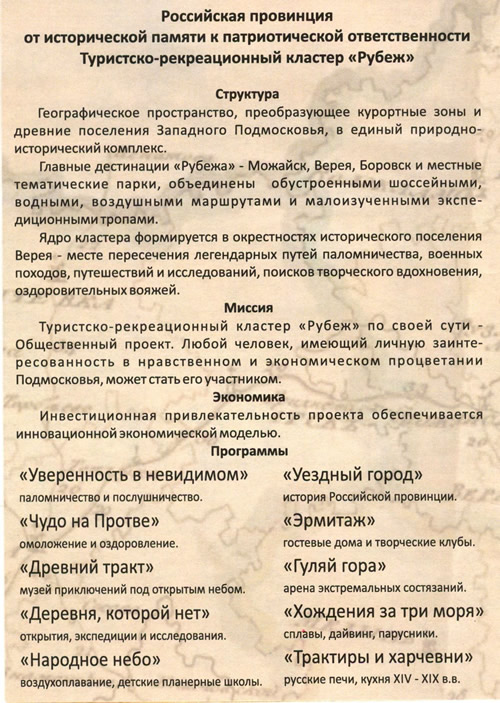 Российская провинция
от исторической памяти к патриотической ответственности
Туристско-рекреационный кластер «Рубеж»

Структура

Географическое пространство, преобразующее курортные зоны и древние поселения Западного Подмосковья, в единый природно-исторический комплекс.

Главные дестинации «Рубежа» - Можайск, Верея, Боровск и местные тематические парки, объединены обустроенными шоссейными, водными, воздушными маршрутами и малоизученными экспедиционными тропами.

Ядро кластера формируется в окрестностях исторического поселения Верея - месте пересечения легендарных путей паломничества, военных походов, путешествий и исследований, поисков творческого вдохновения, оздоровительных вояжей.

Миссия

Туристско-рекреационный кластер «Рубеж» по своей сути - Общественный проект. Любой человек, имеющий личную заинтересованность в нравственном и экономическом процветании Подмосковья, может стать его участником.

Экономика

Инвестиционная привлекательность проекта обеспечивается инновационной экономической моделью.

Программы

«Уверенность в невидимом»
паломничество и послушничество.

«Чудо на Протве»
омоложение и оздоровление.

«Древний тракт»
музей приключений под открытым небом.

«Деревня, которой нет»
открытия, экспедиции и исследования.

«Народное небо»
воздухоплавание, детские планерные школы.

«Уездный город»
история Российской провинции.

«Эрмитаж»
гостевые дома и творческие клубы.

«Гуляй гора»
арена экстремальных состязаний.

«Хождения за три моря»
сплавы, дайвинг, парусники.

«Трактиры и харчевни»
русские печи, кухня XIV - XIX в.в.